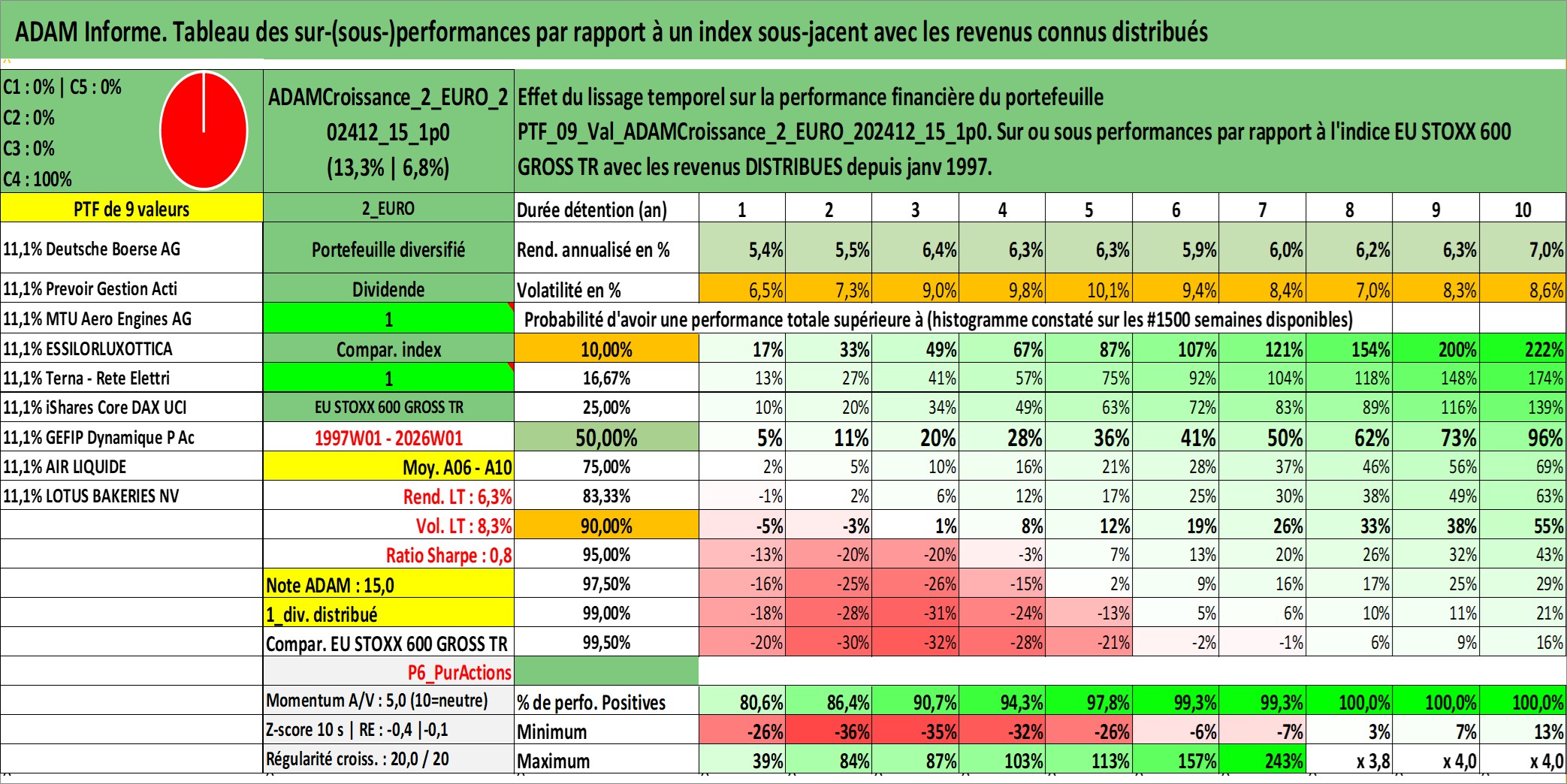 ADAM Informe. Tableau des sur-(sous-)performances par rapport à un index sous-jacent avec les revenus connus distribués

C1 : 0% | C5 : 0%
C2 : 0%
C3 : 0%
C4 : 100%

ADAMCroissance_2_EURO_202412_15_1p0
(13,3% | 6,8%)

Effet du lissage temporel sur la performance financière du portefeuille PTF_09_Val_ADAMCroissance_2_EURO_202412_15_1p0. Sur ou sous performances par rapport à l'indice EU STOXX 600 GROSS TR avec les revenus DISTRIBUES depuis janv 1997.

| PTF de 9 valeurs | 2_EURO | Durée détention (an) | 1 | 2 | 3 | 4 | 5 | 6 | 7 | 8 | 9 | 10 |
|---|---|---|---|---|---|---|---|---|---|---|---|---|
| 11,1% Deutsche Boerse AG | Portefeuille diversifié | Rend. annualisé en % | 5,4% | 5,5% | 6,4% | 6,3% | 6,3% | 5,9% | 6,0% | 6,2% | 6,3% | 7,0% |
| 11,1% Prevoir Gestion Acti | Dividende | Volatilité en % | 6,5% | 7,3% | 9,0% | 9,8% | 10,1% | 9,4% | 8,4% | 7,0% | 8,3% | 8,6% |
| 11,1% MTU Aero Engines AG | 1 | Probabilité d'avoir une performance totale supérieure à (histogramme constaté sur les #1500 semaines disponibles) | | | | | | | | | | |
| 11,1% ESSILORLUXOTTICA | Compar. index | 10,00% | 17% | 33% | 49% | 67% | 87% | 107% | 121% | 154% | 200% | 222% |
| 11,1% Terna - Rete Elettri | 1 | 16,67% | 13% | 27% | 41% | 57% | 75% | 92% | 104% | 118% | 148% | 174% |
| 11,1% iShares Core DAX UCI | EU STOXX 600 GROSS TR | 25,00% | 10% | 20% | 34% | 49% | 63% | 72% | 83% | 89% | 116% | 139% |
| 11,1% GEFIP Dynamique P Ac | 1997W01 - 2026W01 | 50,00% | 5% | 11% | 20% | 28% | 36% | 41% | 50% | 62% | 73% | 96% |
| 11,1% AIR LIQUIDE | Moy. A06 - A10 | 75,00% | 2% | 5% | 10% | 16% | 21% | 28% | 37% | 46% | 56% | 69% |
| 11,1% LOTUS BAKERIES NV | Rend. LT : 6,3% | 83,33% | -1% | 2% | 6% | 12% | 17% | 25% | 30% | 38% | 49% | 63% |
| | Vol. LT : 8,3% | 90,00% | -5% | -3% | 1% | 8% | 12% | 19% | 26% | 33% | 38% | 55% |
| | Ratio Sharpe : 0,8 | 95,00% | -13% | -20% | -20% | -3% | 7% | 13% | 20% | 26% | 32% | 43% |
| | Note ADAM : 15,0 | 97,50% | -16% | -25% | -26% | -15% | 2% | 9% | 16% | 17% | 25% | 29% |
| | 1_div. distribué | 99,00% | -18% | -28% | -31% | -24% | -13% | 5% | 6% | 10% | 11% | 21% |
| | Compar. EU STOXX 600 GROSS TR | 99,50% | -20% | -30% | -32% | -28% | -21% | -2% | -1% | 6% | 9% | 16% |
| | P6_PurActions | | | | | | | | | | | |
| | Momentum A/V : 5,0 (10=neutre) | % de perfo. Positives | 80,6% | 86,4% | 90,7% | 94,3% | 97,8% | 99,3% | 99,3% | 100,0% | 100,0% | 100,0% |
| | Z-score 10 s \| RE : -0,4 \|-0,1 | Minimum | -26% | -36% | -35% | -32% | -26% | -6% | -7% | 3% | 7% | 13% |
| | Régularité croiss. : 20,0 / 20 | Maximum | 39% | 84% | 87% | 103% | 113% | 157% | 243% | x 3,8 | x 4,0 | x 4,0 |